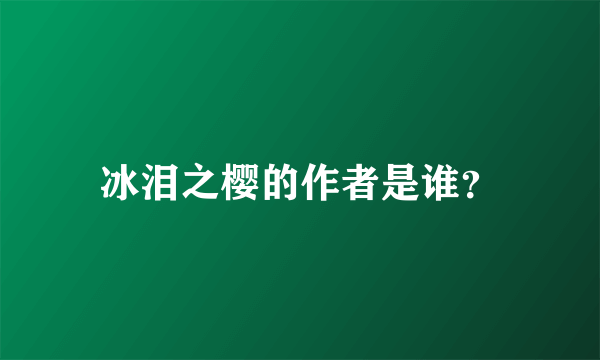 冰泪之樱的作者是谁?